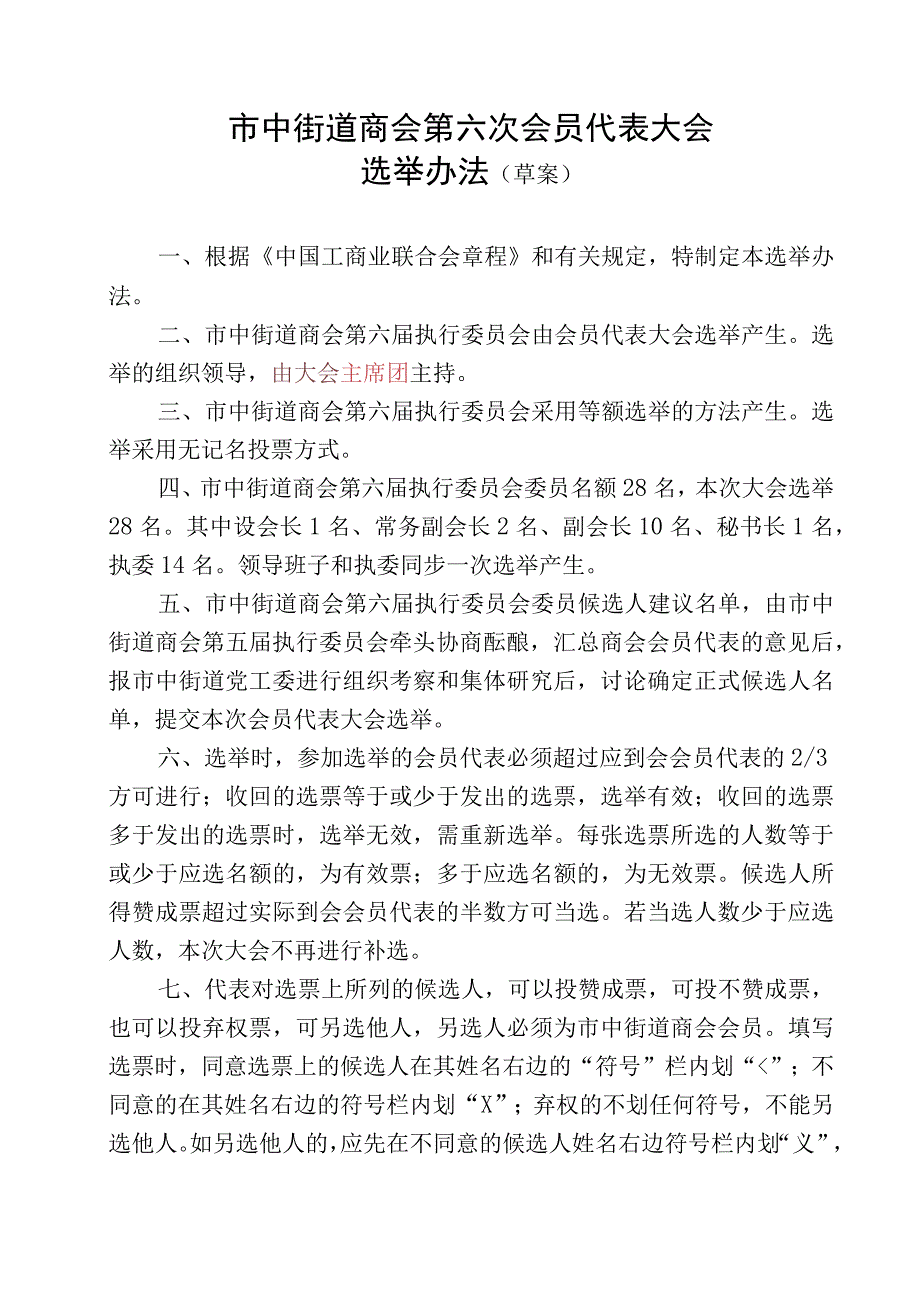 市中街道商会第六次会员代表大会
选举办法（草案）

一、根据《中国工商业联合会章程》和有关规定，特制定本选举办法。

二、市中街道商会第六届执行委员会由会员代表大会选举产生。选举的组织领导，由大会主席团主持。

三、市中街道商会第六届执行委员会采用等额选举的方法产生。选举采用无记名投票方式。

四、市中街道商会第六届执行委员会委员名额28名，本次大会选举28名。其中设会长1名、常务副会长2名、副会长10名、秘书长1名，执委14名。领导班子和执委同步一次选举产生。

五、市中街道商会第六届执行委员会委员候选人建议名单，由市中街道商会第五届执行委员会牵头协商酝酿，汇总商会会员代表的意见后，报市中街道党工委进行组织考察和集体研究后，讨论确定正式候选人名单，提交本次会员代表大会选举。

六、选举时，参加选举的会员代表必须超过应到会会员代表的2/3方可进行；收回的选票等于或少于发出的选票，选举有效；收回的选票多于发出的选票时，选举无效，需重新选举。每张选票所选的人数等于或少于应选名额的，为有效票；多于应选名额的，为无效票。候选人所得赞成票超过实际到会会员代表的半数方可当选。若当选人数少于应选人数，本次大会不再进行补选。

七、代表对选票上所列的候选人，可以投赞成票，可投不赞成票，也可以投弃权票，可另选他人，另选人必须为市中街道商会会员。填写选票时，同意选票上的候选人在其姓名右边的“符号”栏内划“<”；不同意的在其姓名右边的符号栏内划“X”；弃权的不划任何符号，不能另选他人。如另选他人的，应先在不同意的候选人姓名右边符号栏内划“义”，